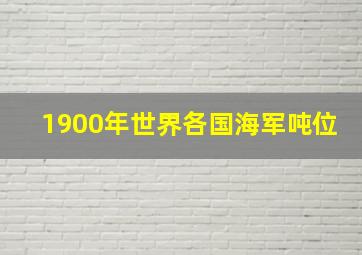 1900年世界各国海军吨位